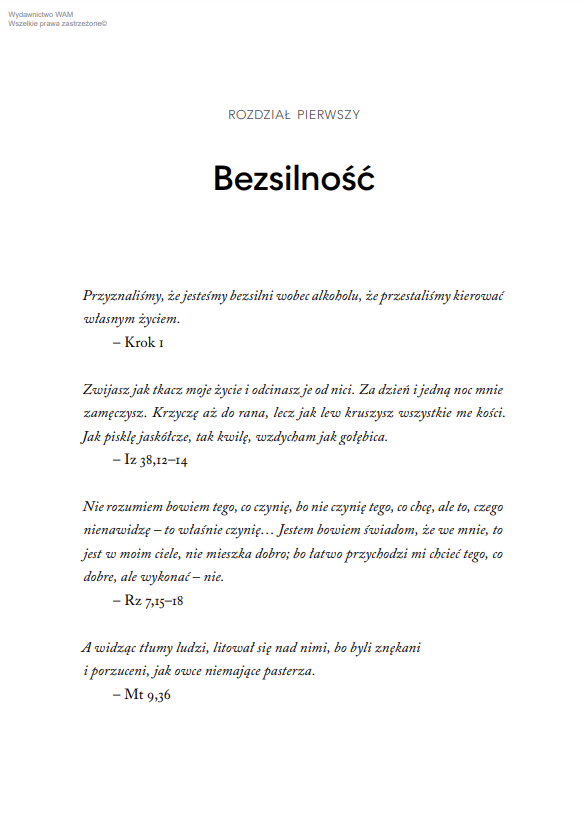 Wydawnictwo WAM
Wszelkie prawa zastrzeżone©

ROZDZIAŁ PIERWSZY

Bezsilność

Przyznaliśmy, że jesteśmy bezsilni wobec alkoholu, że przestaliśmy kierować własnym życiem.
– Krok 1

Zwijasz jak tkacz moje życie i odcinasz je od nici. Za dzień i jedną noc mnie zamęczysz. Krzyczę aż do rana, lecz jak lew kruszysz wszystkie me kości. Jak pisklę jaskółcze, tak kwilę, wzdycham jak gołębica.
– Iz 38,12–14

Nie rozumiem bowiem tego, co czynię, bo nie czynię tego, co chcę, ale to, czego nienawidzę – to właśnie czynię… Jestem bowiem świadom, że we mnie, to jest w moim ciele, nie mieszka dobro; bo łatwo przychodzi mi chcieć tego, co dobre, ale wykonać – nie.
– Rz 7,15–18

A widząc tłumy ludzi, litował się nad nimi, bo byli znękani i porzuceni, jak owce niemające pasterza.
– Mt 9,36